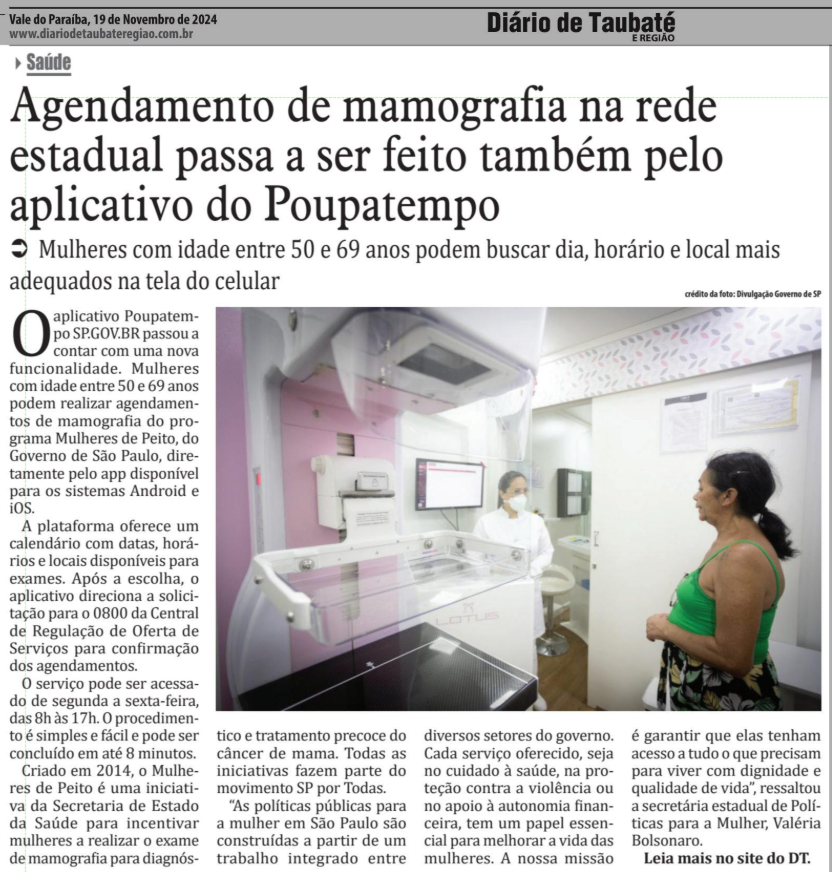 Vale do Paraíba, 19 de Novembro de 2024
www.diariodetaubateregiao.com.br

Diário de Taubaté
E REGIÃO

Saúde

Agendamento de mamografia na rede estadual passa a ser feito também pelo aplicativo do Poupatempo

Mulheres com idade entre 50 e 69 anos podem buscar dia, horário e local mais adequados na tela do celular

crédito da foto: Divulgação Governo de SP

LOTUS

O aplicativo Poupatempo SP.GOV.BR passou a contar com uma nova funcionalidade. Mulheres com idade entre 50 e 69 anos podem realizar agendamentos de mamografia do programa Mulheres de Peito, do Governo de São Paulo, diretamente pelo app disponível para os sistemas Android e iOS.

A plataforma oferece um calendário com datas, horários e locais disponíveis para exames. Após a escolha, o aplicativo direciona a solicitação para o 0800 da Central de Regulação de Oferta de Serviços para confirmação dos agendamentos.

O serviço pode ser acessado de segunda a sexta-feira, das 8h às 17h. O procedimento é simples e fácil e pode ser concluído em até 8 minutos.

Criado em 2014, o Mulheres de Peito é uma iniciativa da Secretaria de Estado da Saúde para incentivar mulheres a realizar o exame de mamografia para diagnóstico e tratamento precoce do câncer de mama. Todas as iniciativas fazem parte do movimento SP por Todas.

“As políticas públicas para a mulher em São Paulo são construídas a partir de um trabalho integrado entre diversos setores do governo. Cada serviço oferecido, seja no cuidado à saúde, na proteção contra a violência ou no apoio à autonomia financeira, tem um papel essencial para melhorar a vida das mulheres. A nossa missão é garantir que elas tenham acesso a tudo o que precisam para viver com dignidade e qualidade de vida”, ressaltou a secretária estadual de Políticas para a Mulher, Valéria Bolsonaro.

Leia mais no site do DT.